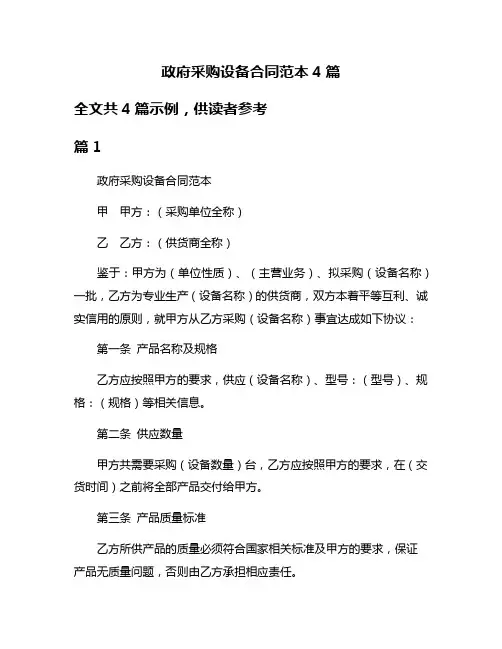 政府采购设备合同范本 4 篇

全文共 4 篇示例，供读者参考

篇 1

政府采购设备合同范本

甲　甲方：（采购单位全称）

乙　乙方：（供货商全称）

鉴于：甲方为（单位性质）、（主营业务）、拟采购（设备名称）一批，乙方为专业生产（设备名称）的供货商，双方本着平等互利、诚实信用的原则，就甲方从乙方采购（设备名称）事宜达成如下协议：

第一条　产品名称及规格

乙方应按照甲方的要求，供应（设备名称）、型号：（型号）、规格：（规格）等相关信息。

第二条　供应数量

甲方共需要采购（设备数量）台，乙方应按照甲方的要求，在（交货时间）之前将全部产品交付给甲方。

第三条　产品质量标准

乙方所供产品的质量必须符合国家相关标准及甲方的要求，保证产品无质量问题，否则由乙方承担相应责任。